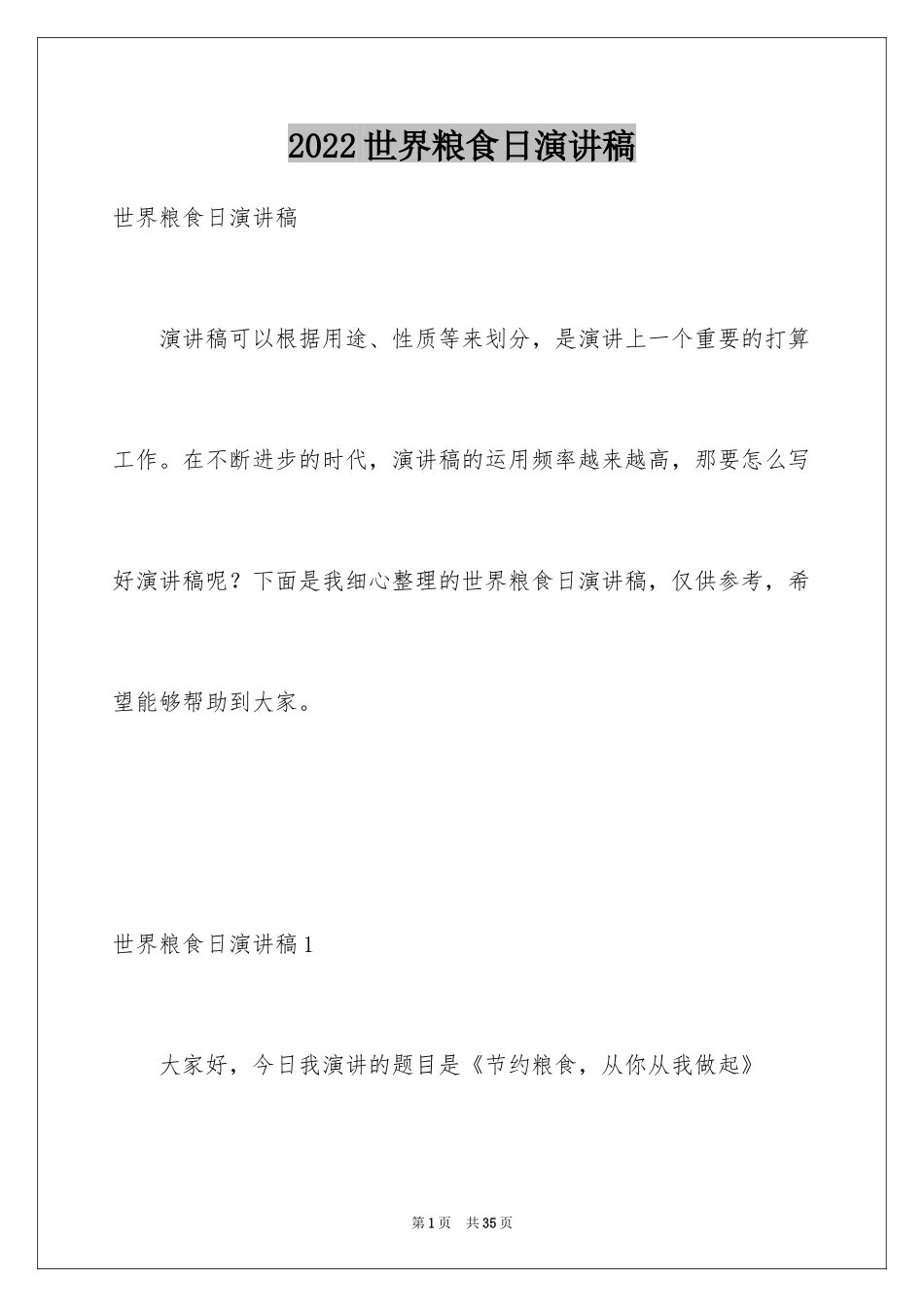 2022世界粮食日演讲稿

世界粮食日演讲稿

演讲稿可以根据用途、性质等来划分，是演讲上一个重要的打算工作。在不断进步的时代，演讲稿的运用频率越来越高，那要怎么写好演讲稿呢？下面是我细心整理的世界粮食日演讲稿，仅供参考，希望能够帮助到大家。

世界粮食日演讲稿1

大家好，今日我演讲的题目是《节约粮食，从你从我做起》

第1页 共35页